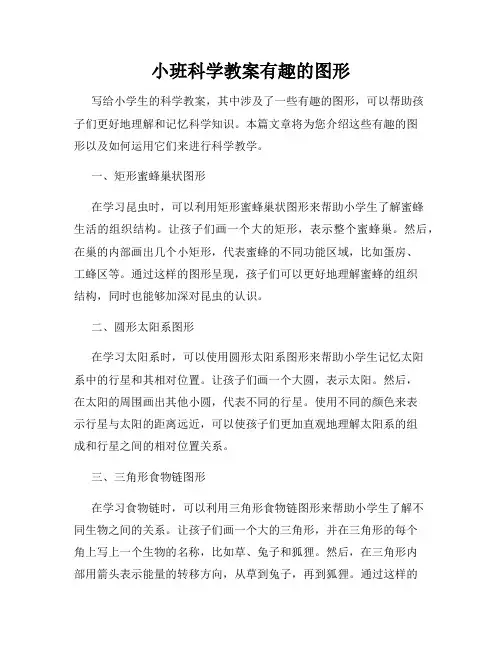 小班科学教案有趣的图形

写给小学生的科学教案，其中涉及了一些有趣的图形，可以帮助孩子们更好地理解和记忆科学知识。本篇文章将为您介绍这些有趣的图形以及如何运用它们来进行科学教学。

一、矩形蜜蜂巢状图形

在学习昆虫时，可以利用矩形蜜蜂巢状图形来帮助小学生了解蜜蜂生活的组织结构。让孩子们画一个大的矩形，表示整个蜜蜂巢。然后，在巢的内部画出几个小矩形，代表蜜蜂的不同功能区域，比如蛋房、工蜂区等。通过这样的图形呈现，孩子们可以更好地理解蜜蜂的组织结构，同时也能够加深对昆虫的认识。

二、圆形太阳系图形

在学习太阳系时，可以使用圆形太阳系图形来帮助小学生记忆太阳系中的行星和其相对位置。让孩子们画一个大圆，表示太阳。然后，在太阳的周围画出其他小圆，代表不同的行星。使用不同的颜色来表示行星与太阳的距离远近，可以使孩子们更加直观地理解太阳系的组成和行星之间的相对位置关系。

三、三角形食物链图形

在学习食物链时，可以利用三角形食物链图形来帮助小学生了解不同生物之间的关系。让孩子们画一个大的三角形，并在三角形的每个角上写上一个生物的名称，比如草、兔子和狐狸。然后，在三角形内部用箭头表示能量的转移方向，从草到兔子，再到狐狸。通过这样的